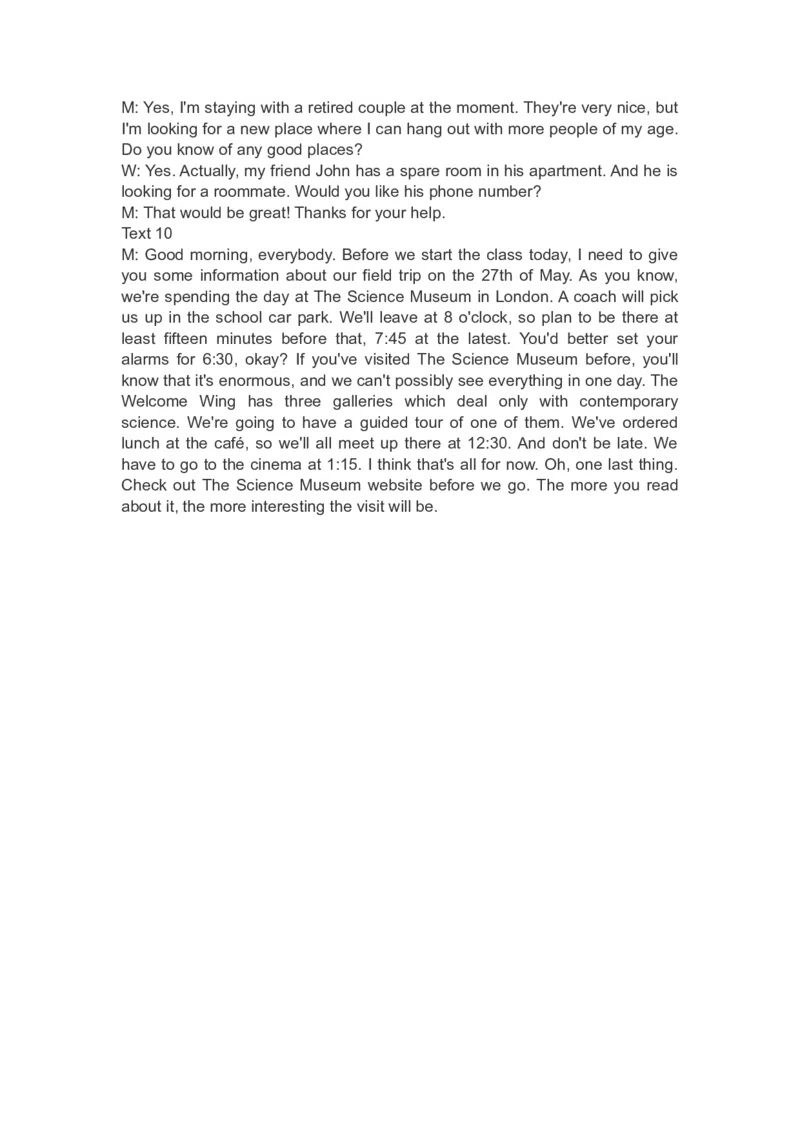 M: Yes, I'm staying with a retired couple at the moment. They're very nice, but I'm looking for a new place where I can hang out with more people of my age. Do you know of any good places?
W: Yes. Actually, my friend John has a spare room in his apartment. And he is looking for a roommate. Would you like his phone number?
M: That would be great! Thanks for your help.
Text 10
M: Good morning, everybody. Before we start the class today, I need to give you some information about our field trip on the 27th of May. As you know, we're spending the day at The Science Museum in London. A coach will pick us up in the school car park. We'll leave at 8 o'clock, so plan to be there at least fifteen minutes before that, 7:45 at the latest. You'd better set your alarms for 6:30, okay? If you've visited The Science Museum before, you'll know that it's enormous, and we can't possibly see everything in one day. The Welcome Wing has three galleries which deal only with contemporary science. We're going to have a guided tour of one of them. We've ordered lunch at the café, so we'll all meet up there at 12:30. And don't be late. We have to go to the cinema at 1:15. I think that's all for now. Oh, one last thing. Check out The Science Museum website before we go. The more you read about it, the more interesting the visit will be.